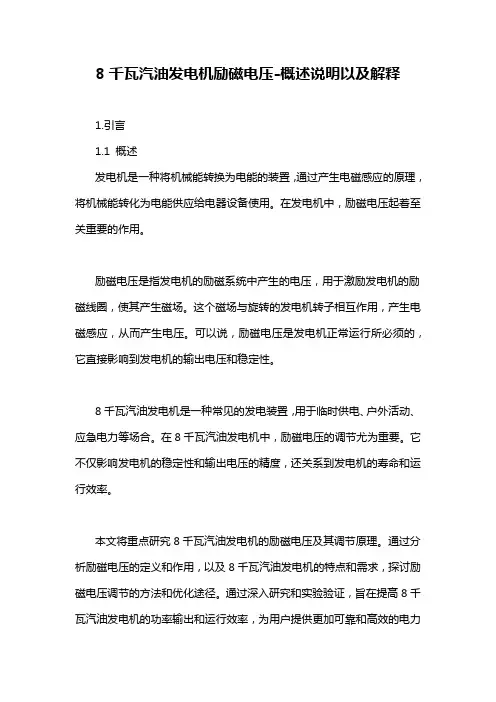 8 千瓦汽油发电机励磁电压-概述说明以及解释

1.引言

1.1 概述

发电机是一种将机械能转换为电能的装置，通过产生电磁感应的原理，将机械能转化为电能供应给电器设备使用。在发电机中，励磁电压起着至关重要的作用。

励磁电压是指发电机的励磁系统中产生的电压，用于激励发电机的励磁线圈，使其产生磁场。这个磁场与旋转的发电机转子相互作用，产生电磁感应，从而产生电压。可以说，励磁电压是发电机正常运行所必须的，它直接影响到发电机的输出电压和稳定性。

8 千瓦汽油发电机是一种常见的发电装置，用于临时供电、户外活动、应急电力等场合。在 8 千瓦汽油发电机中，励磁电压的调节尤为重要。它不仅影响发电机的稳定性和输出电压的精度，还关系到发电机的寿命和运行效率。

本文将重点研究 8 千瓦汽油发电机的励磁电压及其调节原理。通过分析励磁电压的定义和作用，以及 8 千瓦汽油发电机的特点和需求，探讨励磁电压调节的方法和优化途径。通过深入研究和实验验证，旨在提高 8 千瓦汽油发电机的功率输出和运行效率，为用户提供更加可靠和高效的电力